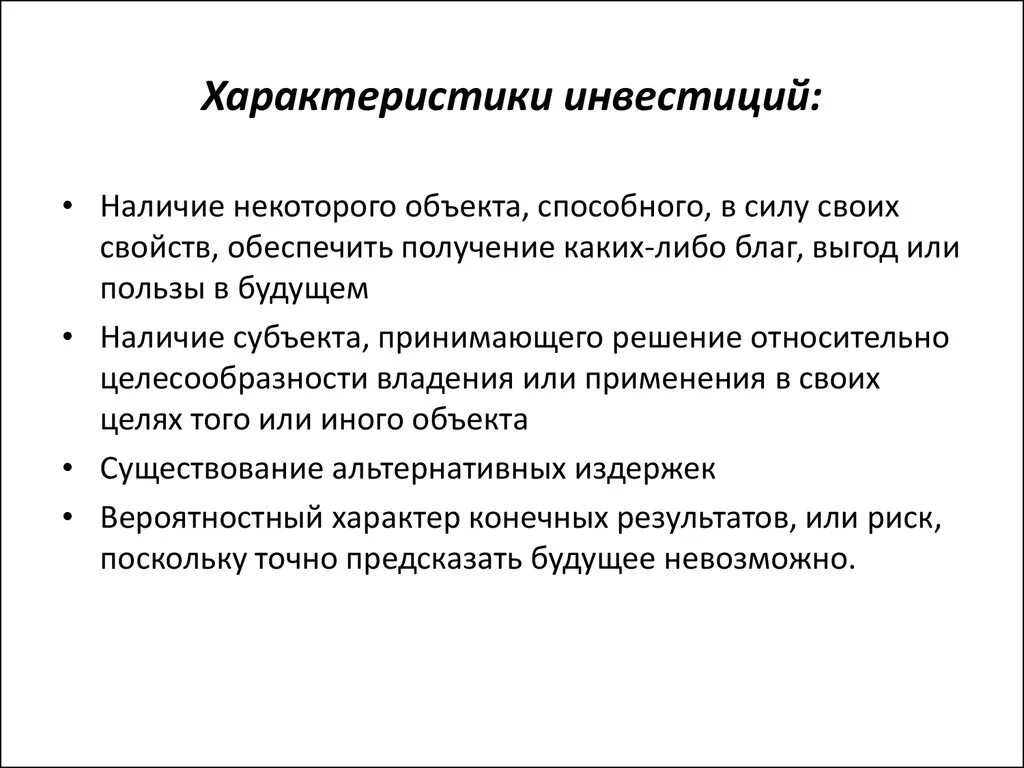 Характеристики инвестиций:

• Наличие некоторого объекта, способного, в силу своих свойств, обеспечить получение каких-либо благ, выгод или пользы в будущем

• Наличие субъекта, принимающего решение относительно целесообразности владения или применения в своих целях того или иного объекта

• Существование альтернативных издержек

• Вероятностный характер конечных результатов, или риск, поскольку точно предсказать будущее невозможно.